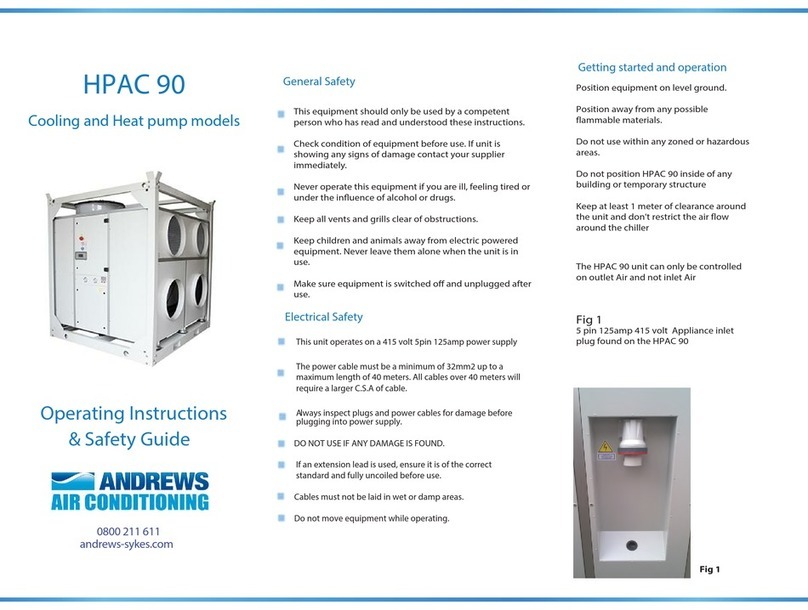 HPAC 90

Cooling and Heat pump models

Operating Instructions & Safety Guide

ANDREWS AIR CONDITIONING

0800 211 611
andrews-sykes.com

General Safety

This equipment should only be used by a competent person who has read and understood these instructions.

Check condition of equipment before use. If unit is showing any signs of damage contact your supplier immediately.

Never operate this equipment if you are ill, feeling tired or under the influence of alcohol or drugs.

Keep all vents and grills clear of obstructions.

Keep children and animals away from electric powered equipment. Never leave them alone when the unit is in use.

Make sure equipment is switched off and unplugged after use.

Electrical Safety

This unit operates on a 415 volt 5pin 125amp power supply

The power cable must be a minimum of 32mm2 up to a maximum length of 40 meters. All cables over 40 meters will require a larger C.S.A of cable.

Always inspect plugs and power cables for damage before plugging into power supply.

DO NOT USE IF ANY DAMAGE IS FOUND.

If an extension lead is used, ensure it is of the correct standard and fully uncoiled before use.

Cables must not be laid in wet or damp areas.

Do not move equipment while operating.

Getting started and operation

Position equipment on level ground.

Position away from any possible flammable materials.

Do not use within any zoned or hazardous areas.

Do not position HPAC 90 inside of any building or temporary structure

Keep at least 1 meter of clearance around the unit and don't restrict the air flow around the chiller

The HPAC 90 unit can only be controlled on outlet Air and not inlet Air

Fig 1
5 pin 125amp 415 volt Appliance inlet plug found on the HPAC 90

Fig 1